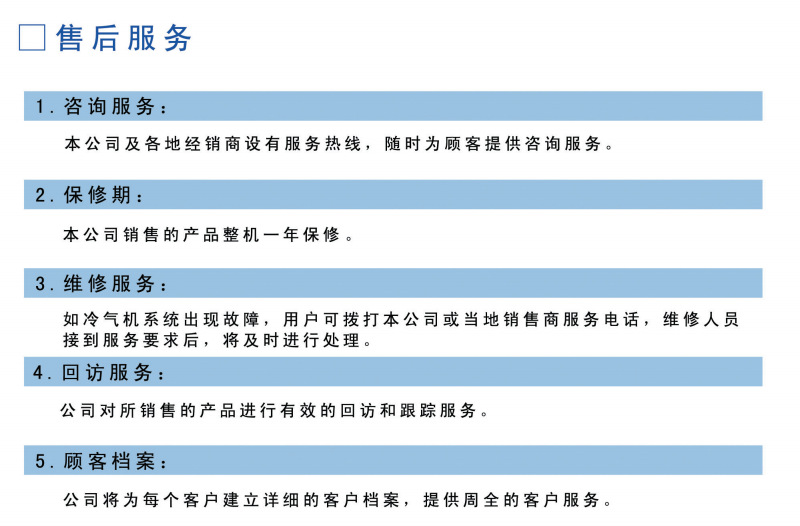 售后服务

1. 咨询服务：

本公司及各地经销商设有服务热线，随时为顾客提供咨询服务。

2. 保修期：

本公司销售的产品整机一年保修。

3. 维修服务：

如冷气机系统出现故障，用户可拨打本公司或当地销售商服务电话，维修人员接到服务要求后，将及时进行处理。

4. 回访服务：

公司对所销售的产品进行有效的回访和跟踪服务。

5. 顾客档案：

公司将为每个客户建立详细的客户档案，提供周全的客户服务。